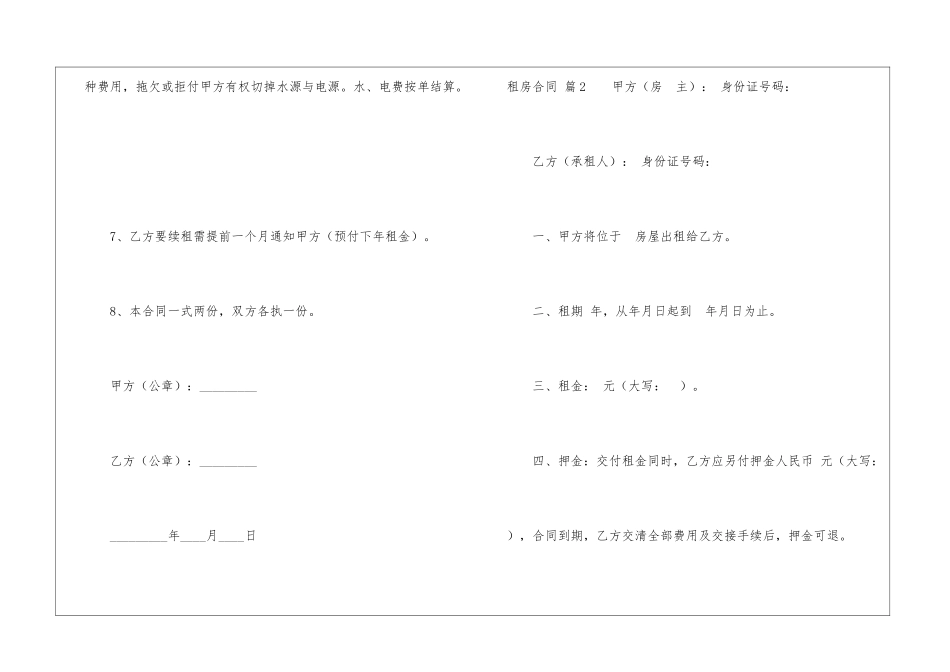 种费用，拖欠或拒付甲方有权切掉水源与电源。水、电费按单结算。

7、乙方要续租需提前一个月通知甲方（预付下年租金）。

8、本合同一式两份，双方各执一份。

甲方（公章）：_________

乙方（公章）：_________

_________年____月____日

租房合同 篇2　甲方（房　主）：　身份证号码：

乙方（承租人）：　身份证号码：

一、甲方将位于　房屋出租给乙方。

二、租期　年，从年月日起到　年月日为止。

三、租金：　元（大写：　）。

四、押金：交付租金同时，乙方应另付押金人民币　元（大写：

），合同到期，乙方交清全部费用及交接手续后，押金可退。